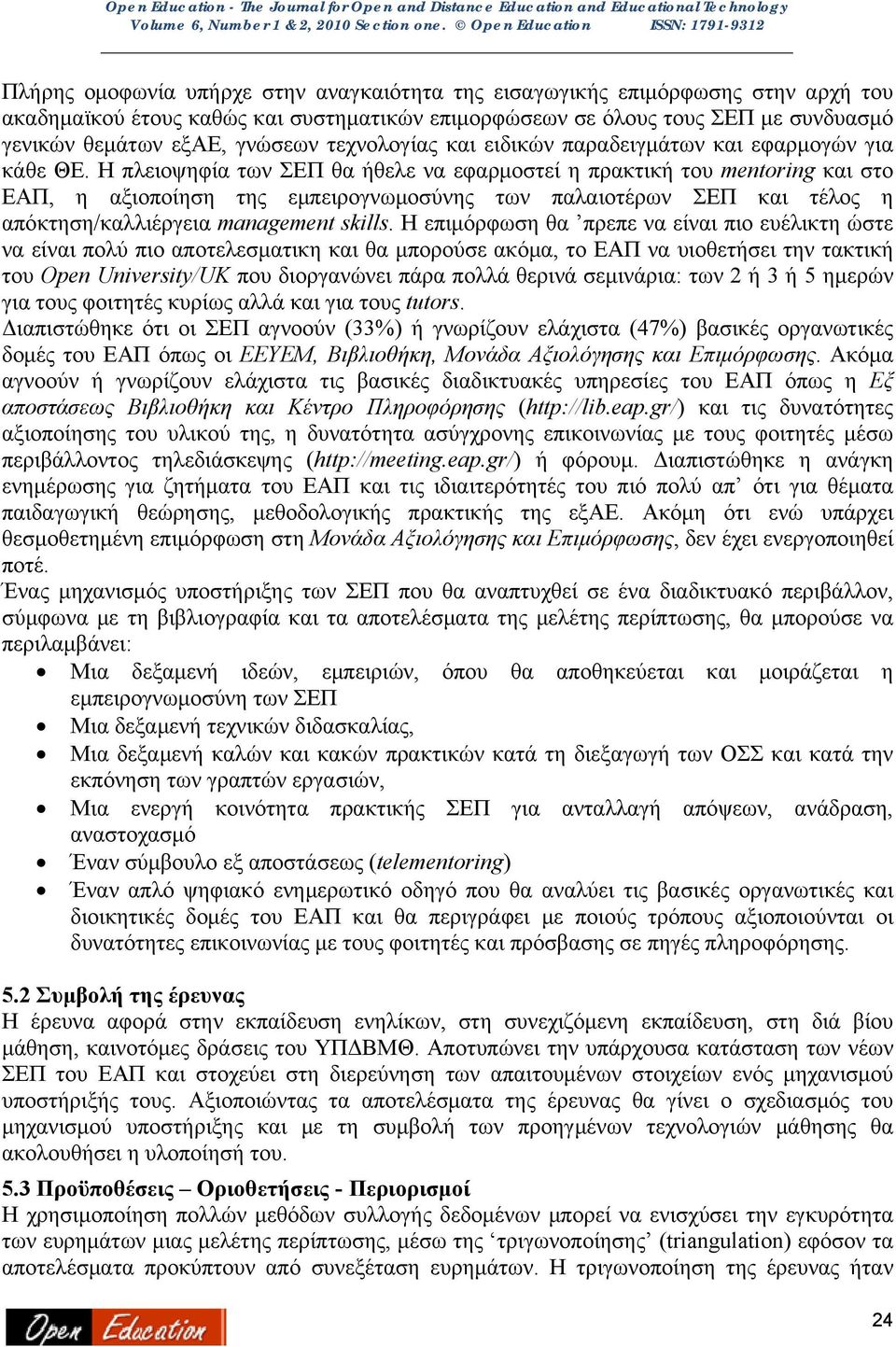 Open Education - The Journal for Open and Distance Education and Educational Technology
Volume 6, Number 1 & 2, 2010 Section one. © Open Education ISSN: 1791-9312

Πλήρης ομοφωνία υπήρχε στην αναγκαιότητα της εισαγωγικής επιμόρφωσης στην αρχή του ακαδημαϊκού έτους καθώς και συστηματικών επιμορφώσεων σε όλους τους ΣΕΠ με συνδυασμό γενικών θεμάτων εξΑΕ, γνώσεων τεχνολογίας και ειδικών παραδειγμάτων και εφαρμογών για κάθε ΘΕ. Η πλειοψηφία των ΣΕΠ θα ήθελε να εφαρμοστεί η πρακτική του mentoring και στο ΕΑΠ, η αξιοποίηση της εμπειρογνωμοσύνης των παλαιοτέρων ΣΕΠ και τέλος η απόκτηση/καλλιέργεια management skills. Η επιμόρφωση θα ’πρεπε να είναι πιο ευέλικτη ώστε να είναι πολύ πιο αποτελεσματικη και θα μπορούσε ακόμα, το ΕΑΠ να υιοθετήσει την τακτική του Open University/UK που διοργανώνει πάρα πολλά θερινά σεμινάρια: των 2 ή 3 ή 5 ημερών για τους φοιτητές κυρίως αλλά και για τους tutors.
Διαπιστώθηκε ότι οι ΣΕΠ αγνοούν (33%) ή γνωρίζουν ελάχιστα (47%) βασικές οργανωτικές δομές του ΕΑΠ όπως οι ΕΕΥΕΜ, Βιβλιοθήκη, Μονάδα Αξιολόγησης και Επιμόρφωσης. Ακόμα αγνοούν ή γνωρίζουν ελάχιστα τις βασικές διαδικτυακές υπηρεσίες του ΕΑΠ όπως η Εξ αποστάσεως Βιβλιοθήκη και Κέντρο Πληροφόρησης (http://lib.eap.gr/) και τις δυνατότητες αξιοποίησης του υλικού της, η δυνατότητα ασύγχρονης επικοινωνίας με τους φοιτητές μέσω περιβάλλοντος τηλεδιάσκεψης (http://meeting.eap.gr/) ή φόρουμ. Διαπιστώθηκε η ανάγκη ενημέρωσης για ζητήματα του ΕΑΠ και τις ιδιαιτερότητές του πιό πολύ απ’ ότι για θέματα παιδαγωγική θεώρησης, μεθοδολογικής πρακτικής της εξΑΕ. Ακόμη ότι ενώ υπάρχει θεσμοθετημένη επιμόρφωση στη Μονάδα Αξιολόγησης και Επιμόρφωσης, δεν έχει ενεργοποιηθεί ποτέ.
Ένας μηχανισμός υποστήριξης των ΣΕΠ που θα αναπτυχθεί σε ένα διαδικτυακό περιβάλλον, σύμφωνα με τη βιβλιογραφία και τα αποτελέσματα της μελέτης περίπτωσης, θα μπορούσε να περιλαμβάνει:
• Μια δεξαμενή ιδεών, εμπειριών, όπου θα αποθηκεύεται και μοιράζεται η εμπειρογνωμοσύνη των ΣΕΠ
• Μια δεξαμενή τεχνικών διδασκαλίας,
• Μια δεξαμενή καλών και κακών πρακτικών κατά τη διεξαγωγή των ΟΣΣ και κατά την εκπόνηση των γραπτών εργασιών,
• Μια ενεργή κοινότητα πρακτικής ΣΕΠ για ανταλλαγή απόψεων, ανάδραση, αναστοχασμό
• Έναν σύμβουλο εξ αποστάσεως (telementoring)
• Έναν απλό ψηφιακό ενημερωτικό οδηγό που θα αναλύει τις βασικές οργανωτικές και διοικητικές δομές του ΕΑΠ και θα περιγράφει με ποιούς τρόπους αξιοποιούνται οι δυνατότητες επικοινωνίας με τους φοιτητές και πρόσβασης σε πηγές πληροφόρησης.

5.2 Συμβολή της έρευνας
Η έρευνα αφορά στην εκπαίδευση ενηλίκων, στη συνεχιζόμενη εκπαίδευση, στη διά βίου μάθηση, καινοτόμες δράσεις του ΥΠΔΒΜΘ. Αποτυπώνει την υπάρχουσα κατάσταση των νέων ΣΕΠ του ΕΑΠ και στοχεύει στη διερεύνηση των απαιτουμένων στοιχείων ενός μηχανισμού υποστήριξής τους. Αξιοποιώντας τα αποτελέσματα της έρευνας θα γίνει ο σχεδιασμός του μηχανισμού υποστήριξης και με τη συμβολή των προηγμένων τεχνολογιών μάθησης θα ακολουθήσει η υλοποίησή του.

5.3 Προϋποθέσεις – Οριοθετήσεις - Περιορισμοί
Η χρησιμοποίηση πολλών μεθόδων συλλογής δεδομένων μπορεί να ενισχύσει την εγκυρότητα των ευρημάτων μιας μελέτης περίπτωσης, μέσω της ‘τριγωνοποίησης’ (triangulation) εφόσον τα αποτελέσματα προκύπτουν από συνεξέταση ευρημάτων. Η τριγωνοποίηση της έρευνας ήταν

Open Education
24